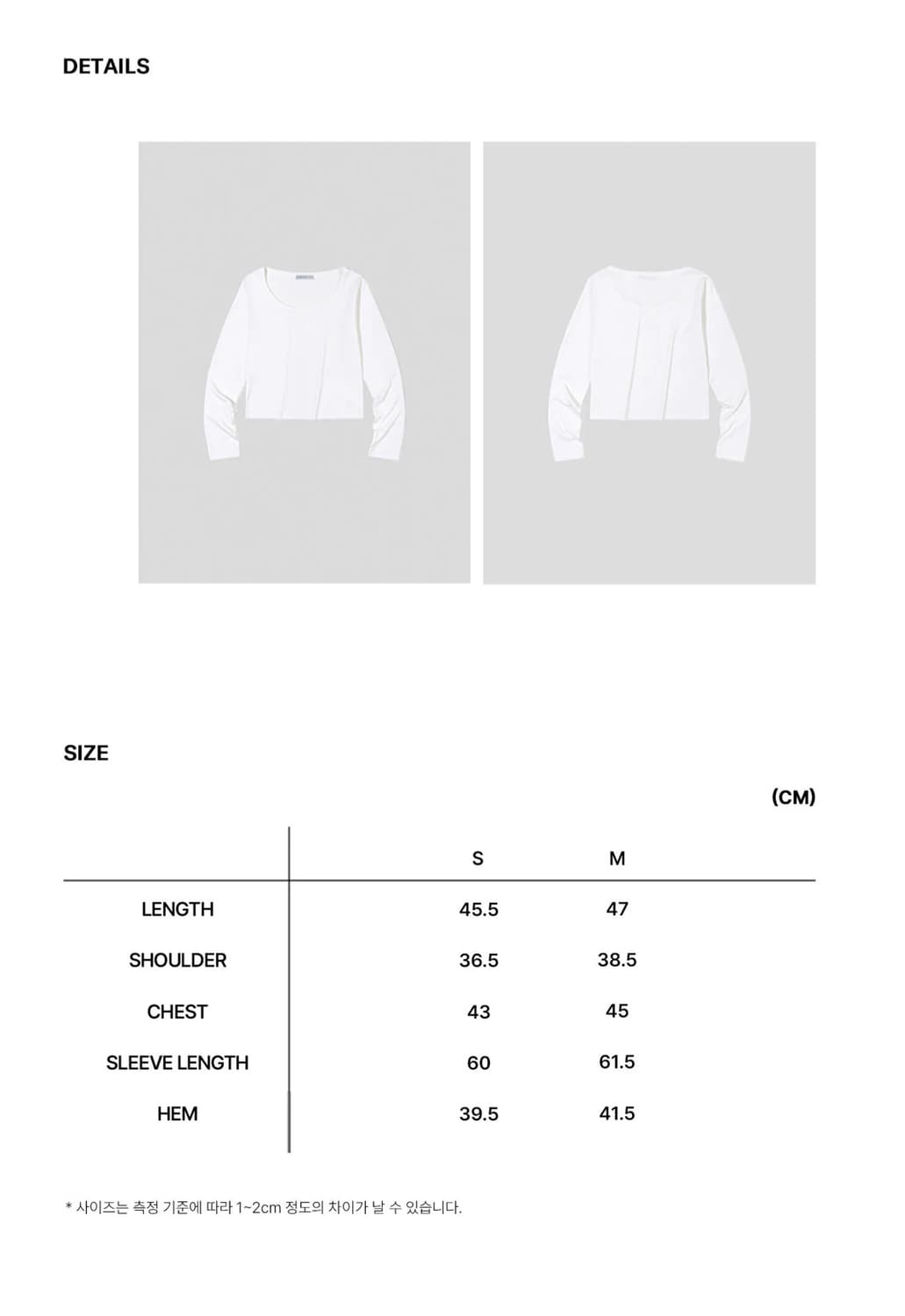 DETAILS

SIZE

(CM)

| | S | M |
|---|---|---|
| LENGTH | 45.5 | 47 |
| SHOULDER | 36.5 | 38.5 |
| CHEST | 43 | 45 |
| SLEEVE LENGTH | 60 | 61.5 |
| HEM | 39.5 | 41.5 |

* 사이즈는 측정 기준에 따라 1~2cm 정도의 차이가 날 수 있습니다.